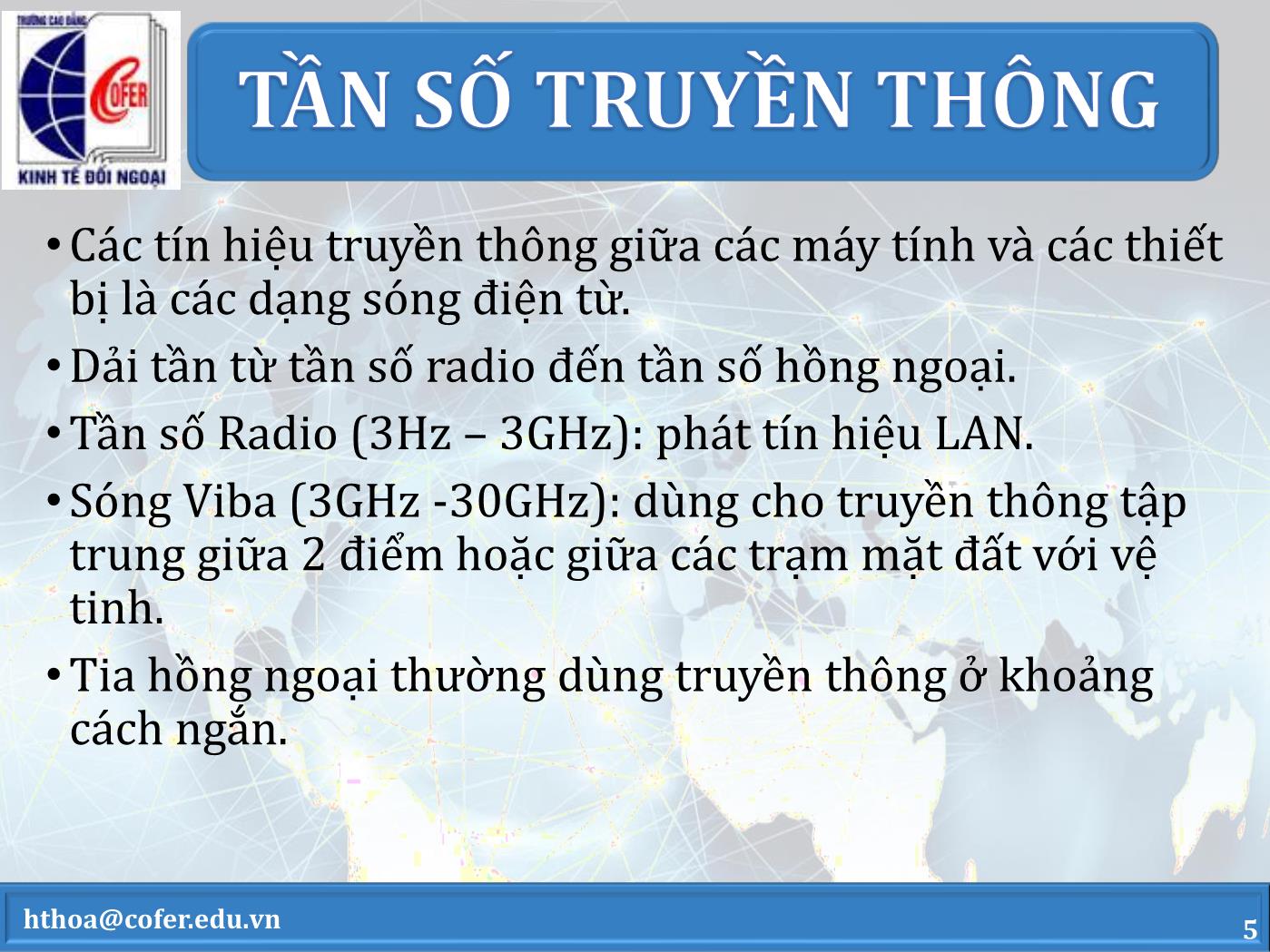 TRƯỜNG CAO ĐẲNG
COFER
KINH TẾ ĐỐI NGOẠI

TẦN SỐ TRUYỀN THÔNG

• Các tín hiệu truyền thông giữa các máy tính và các thiết bị là các dạng sóng điện từ.
• Dải tần từ tần số radio đến tần số hồng ngoại.
• Tần số Radio (3Hz – 3GHz): phát tín hiệu LAN.
• Sóng Viba (3GHz -30GHz): dùng cho truyền thông tập trung giữa 2 điểm hoặc giữa các trạm mặt đất với vệ tinh.
• Tia hồng ngoại thường dùng truyền thông ở khoảng cách ngắn.

hthoa@cofer.edu.vn
5